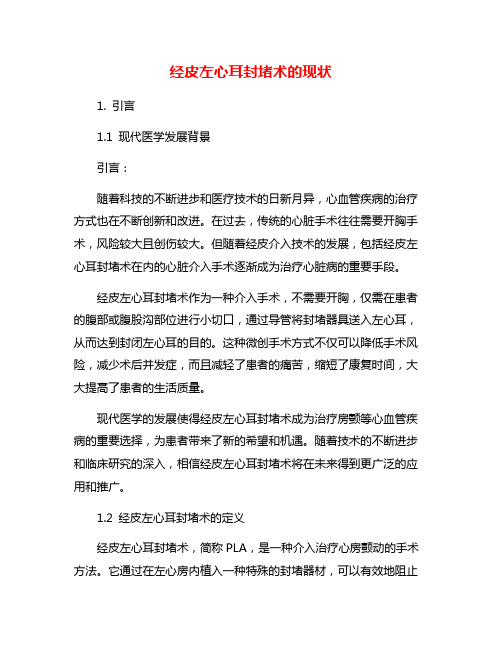 经皮左心耳封堵术的现状

1. 引言

1.1 现代医学发展背景

引言：

随着科技的不断进步和医疗技术的日新月异，心血管疾病的治疗方式也在不断创新和改进。在过去，传统的心脏手术往往需要开胸手术，风险较大且创伤较大。但随着经皮介入技术的发展，包括经皮左心耳封堵术在内的心脏介入手术逐渐成为治疗心脏病的重要手段。

经皮左心耳封堵术作为一种介入手术，不需要开胸，仅需在患者的腹部或腹股沟部位进行小切口，通过导管将封堵器具送入左心耳，从而达到封闭左心耳的目的。这种微创手术方式不仅可以降低手术风险，减少术后并发症，而且减轻了患者的痛苦，缩短了康复时间，大大提高了患者的生活质量。

现代医学的发展使得经皮左心耳封堵术成为治疗房颤等心血管疾病的重要选择，为患者带来了新的希望和机遇。随着技术的不断进步和临床研究的深入，相信经皮左心耳封堵术将在未来得到更广泛的应用和推广。

1.2 经皮左心耳封堵术的定义

经皮左心耳封堵术，简称 PLA，是一种介入治疗心房颤动的手术方法。它通过在左心房内植入一种特殊的封堵器材，可以有效地阻止